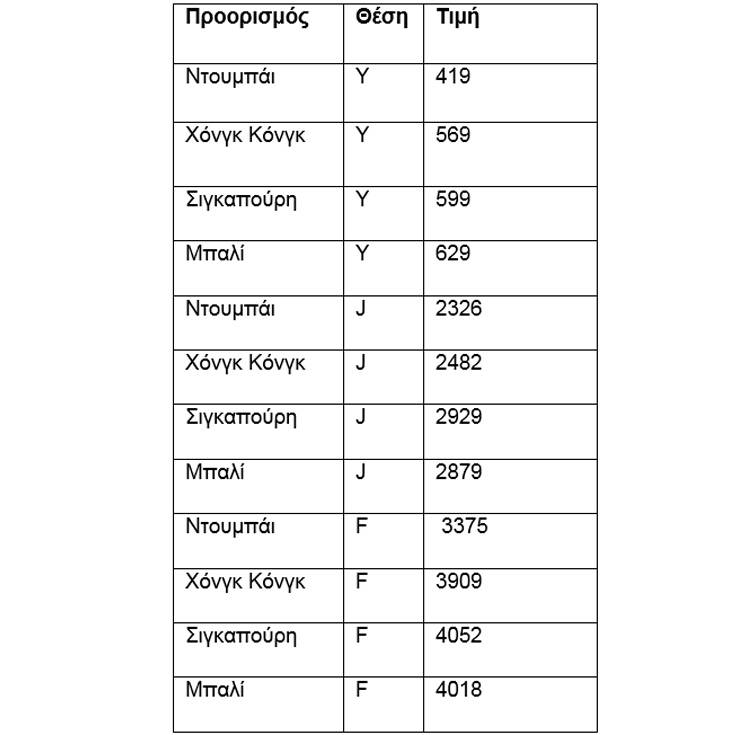 | Προορισμός | Θέση | Τιμή |
|---|---|---|
| Ντουμπάι | Y | 419 |
| Χόνγκ Κόνγκ | Y | 569 |
| Σιγκαπούρη | Y | 599 |
| Μπαλί | Y | 629 |
| Ντουμπάι | J | 2326 |
| Χόνγκ Κόνγκ | J | 2482 |
| Σιγκαπούρη | J | 2929 |
| Μπαλί | J | 2879 |
| Ντουμπάι | F | 3375 |
| Χόνγκ Κόνγκ | F | 3909 |
| Σιγκαπούρη | F | 4052 |
| Μπαλί | F | 4018 |